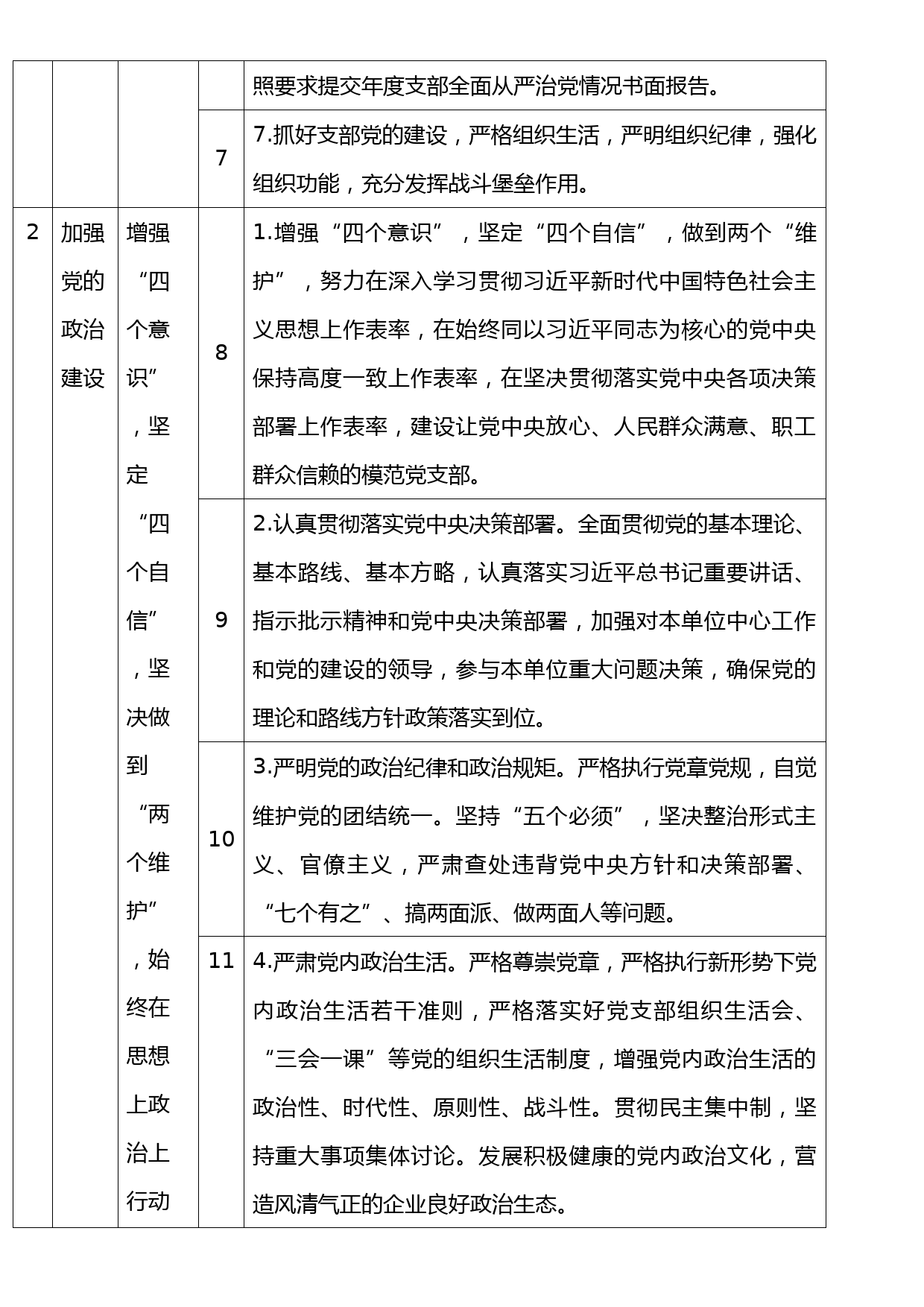 |  |  |  |  | 照要求提交年度支部全面从严治党情况书面报告。 |
|---|---|---|---|---|
|  |  |  | 7 | 7.抓好支部党的建设，严格组织生活，严明组织纪律，强化组织功能，充分发挥战斗堡垒作用。 |
| 2 | 加强党的政治建设 | 增强“四个意识”，坚定“四个自信”，坚决做到“两个维护”，始终在思想上政治上行动 | 8 | 1.增强“四个意识”，坚定“四个自信”，做到两个“维护”，努力在深入学习贯彻习近平新时代中国特色社会主义思想上作表率，在始终同以习近平同志为核心的党中央保持高度一致上作表率，在坚决贯彻落实党中央各项决策部署上作表率，建设让党中央放心、人民群众满意、职工群众信赖的模范党支部。 |
|  |  |  | 9 | 2.认真贯彻落实党中央决策部署。全面贯彻党的基本理论、基本路线、基本方略，认真落实习近平总书记重要讲话、指示批示精神和党中央决策部署，加强对本单位中心工作和党的建设的领导，参与本单位重大问题决策，确保党的理论和路线方针政策落实到位。 |
|  |  |  | 10 | 3.严明党的政治纪律和政治规矩。严格执行党章党规，自觉维护党的团结统一。坚持“五个必须”，坚决整治形式主义、官僚主义，严肃查处违背党中央方针和决策部署、“七个有之”、搞两面派、做两面人等问题。 |
|  |  |  | 11 | 4.严肃党内政治生活。严格尊崇党章，严格执行新形势下党内政治生活若干准则，严格落实好党支部组织生活会、“三会一课”等党的组织生活制度，增强党内政治生活的政治性、时代性、原则性、战斗性。贯彻民主集中制，坚持重大事项集体讨论。发展积极健康的党内政治文化，营造风清气正的企业良好政治生态。 |